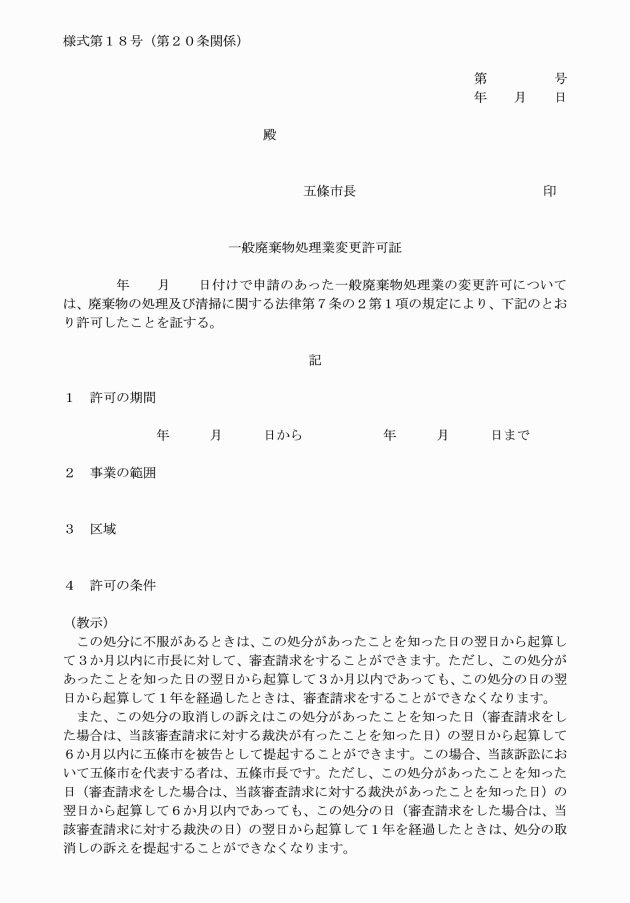 様式第１８号（第２０条関係）

第　　　号
年　　月　　日

殿

五條市長　　　　　　　　　印

一般廃棄物処理業変更許可証

年　　月　　日付けで申請のあった一般廃棄物処理業の変更許可については、廃棄物の処理及び清掃に関する法律第７条の２第１項の規定により、下記のとおり許可したことを証する。

記

１　許可の期間

年　　月　　日から　　　　年　　月　　日まで

２　事業の範囲

３　区域

４　許可の条件

（教示）
この処分に不服があるときは、この処分があったことを知った日の翌日から起算して３か月以内に市長に対して、審査請求をすることができます。ただし、この処分があったことを知った日の翌日から起算して３か月以内であっても、この処分の日の翌日から起算して１年を経過したときは、審査請求をすることができなくなります。
また、この処分の取消しの訴えはこの処分があったことを知った日（審査請求をした場合は、当該審査請求に対する裁決が有ったことを知った日）の翌日から起算して６か月以内に五條市を被告として提起することができます。この場合、当該訴訟において五條市を代表する者は、五條市長です。ただし、この処分があったことを知った日（審査請求をした場合は、当該審査請求に対する裁決があったことを知った日）の翌日から起算して６か月以内であっても、この処分の日（審査請求をした場合は、当該審査請求に対する裁決の日）の翌日から起算して１年を経過したときは、処分の取消しの訴えを提起することができなくなります。